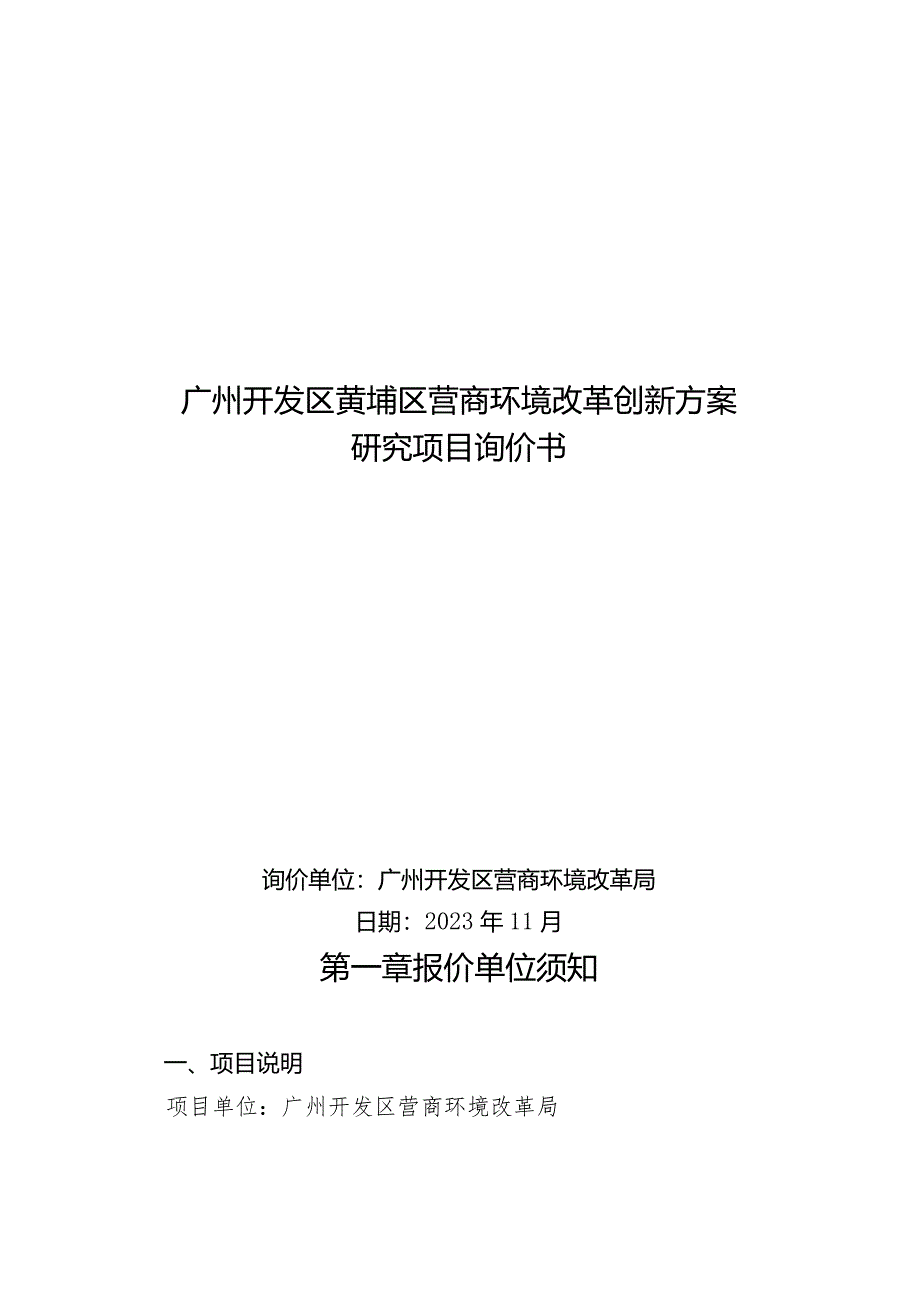 广州开发区黄埔区营商环境改革创新方案研究项目询价书

询价单位：广州开发区营商环境改革局

日期：2023年11月

第一章报价单位须知

一、项目说明

项目单位：广州开发区营商环境改革局